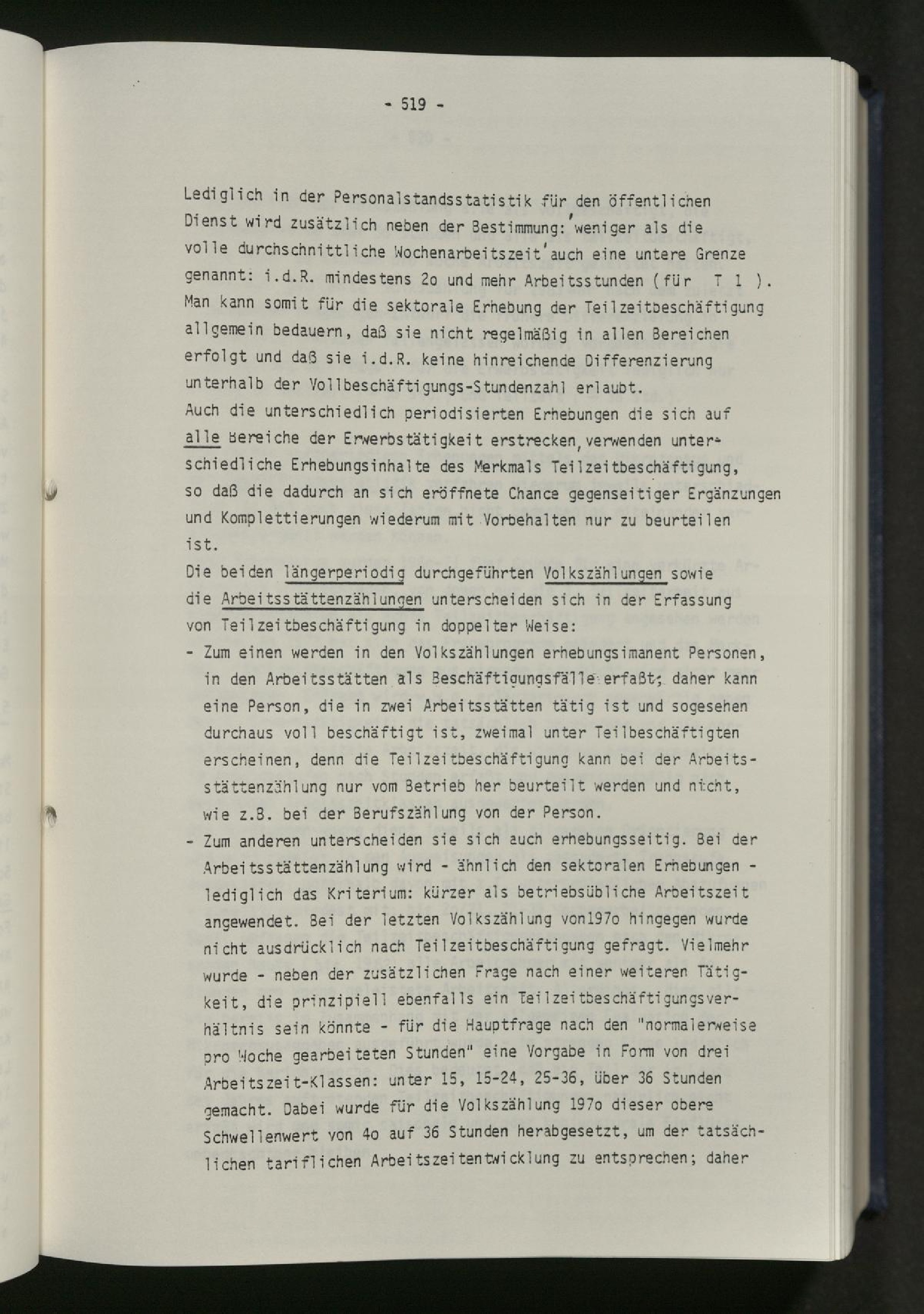 - 519 -

Lediglich in der Personalstandsstatistik für den öffentlichen Dienst wird zusätzlich neben der Bestimmung: 'weniger als die volle durchschnittliche Wochenarbeitszeit' auch eine untere Grenze genannt: i.d.R. mindestens 2o und mehr Arbeitsstunden (für T 1 ). Man kann somit für die sektorale Erhebung der Teilzeitbeschäftigung allgemein bedauern, daß sie nicht regelmäßig in allen Bereichen erfolgt und daß sie i.d.R. keine hinreichende Differenzierung unterhalb der Vollbeschäftigungs-Stundenzahl erlaubt.

Auch die unterschiedlich periodisierten Erhebungen die sich auf alle Bereiche der Erwerbstätigkeit erstrecken, verwenden unterschiedliche Erhebungsinhalte des Merkmals Teilzeitbeschäftigung, so daß die dadurch an sich eröffnete Chance gegenseitiger Ergänzungen und Komplettierungen wiederum mit Vorbehalten nur zu beurteilen ist.

Die beiden längerperiodig durchgeführten Volkszählungen sowie die Arbeitsstättenzählungen unterscheiden sich in der Erfassung von Teilzeitbeschäftigung in doppelter Weise:

- Zum einen werden in den Volkszählungen erhebungsimanent Personen, in den Arbeitsstätten als Beschäftigungsfälle erfaßt; daher kann eine Person, die in zwei Arbeitsstätten tätig ist und sogesehen durchaus voll beschäftigt ist, zweimal unter Teilbeschäftigten erscheinen, denn die Teilzeitbeschäftigung kann bei der Arbeitsstättenzählung nur vom Betrieb her beurteilt werden und nicht, wie z.B. bei der Berufszählung von der Person.
- Zum anderen unterscheiden sie sich auch erhebungsseitig. Bei der Arbeitsstättenzählung wird - ähnlich den sektoralen Erhebungen - lediglich das Kriterium: kürzer als betriebsübliche Arbeitszeit angewendet. Bei der letzten Volkszählung von197o hingegen wurde nicht ausdrücklich nach Teilzeitbeschäftigung gefragt. Vielmehr wurde - neben der zusätzlichen Frage nach einer weiteren Tätigkeit, die prinzipiell ebenfalls ein Teilzeitbeschäftigungsverhältnis sein könnte - für die Hauptfrage nach den "normalerweise pro Woche gearbeiteten Stunden" eine Vorgabe in Form von drei Arbeitszeit-Klassen: unter 15, 15-24, 25-36, über 36 Stunden gemacht. Dabei wurde für die Volkszählung 197o dieser obere Schwellenwert von 4o auf 36 Stunden herabgesetzt, um der tatsächlichen tariflichen Arbeitszeitentwicklung zu entsprechen; daher